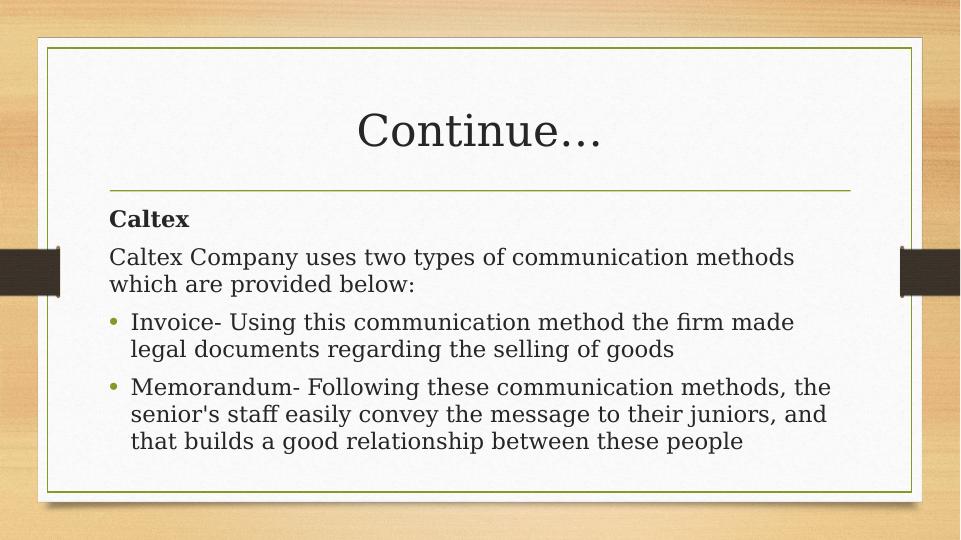 Continue…

Caltex

Caltex Company uses two types of communication methods which are provided below:

• Invoice- Using this communication method the firm made legal documents regarding the selling of goods
• Memorandum- Following these communication methods, the senior's staff easily convey the message to their juniors, and that builds a good relationship between these people